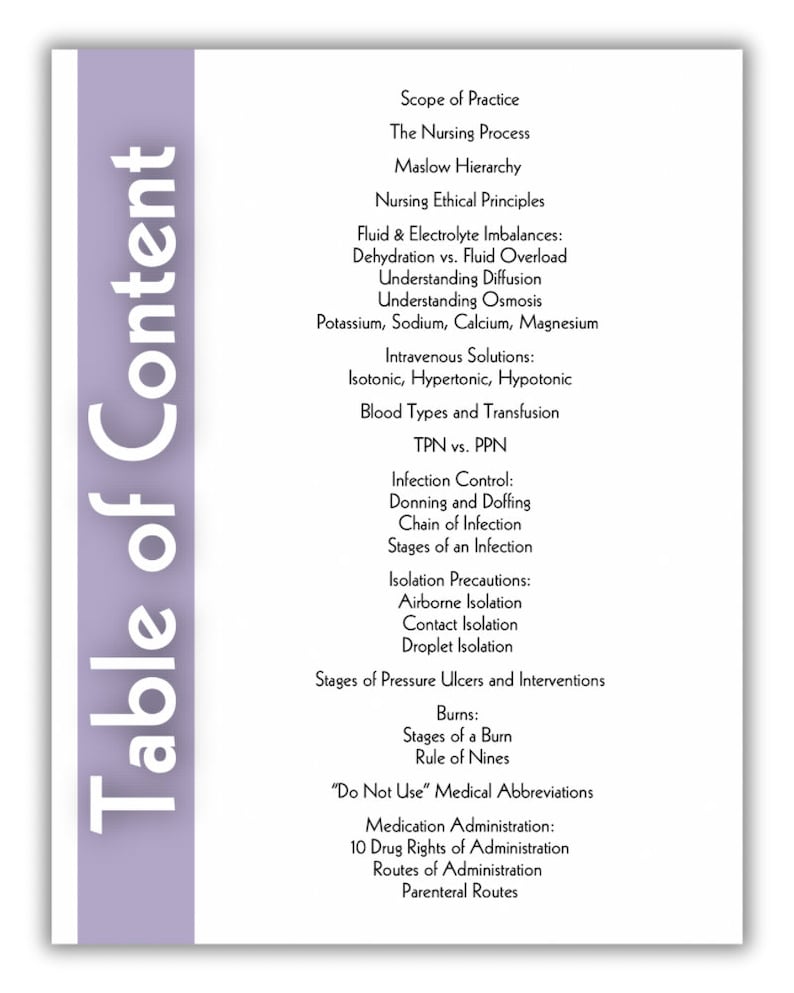 Table of Content

Scope of Practice

The Nursing Process

Maslow Hierarchy

Nursing Ethical Principles

Fluid & Electrolyte Imbalances:
Dehydration vs. Fluid Overload
Understanding Diffusion
Understanding Osmosis
Potassium, Sodium, Calcium, Magnesium

Intravenous Solutions:
Isotonic, Hypertonic, Hypotonic

Blood Types and Transfusion

TPN vs. PPN

Infection Control:
Donning and Doffing
Chain of Infection
Stages of an Infection

Isolation Precautions:
Airborne Isolation
Contact Isolation
Droplet Isolation

Stages of Pressure Ulcers and Interventions

Burns:
Stages of a Burn
Rule of Nines

"Do Not Use" Medical Abbreviations

Medication Administration:
10 Drug Rights of Administration
Routes of Administration
Parenteral Routes